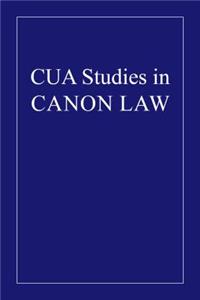 CUA Studies in
CANON LAW